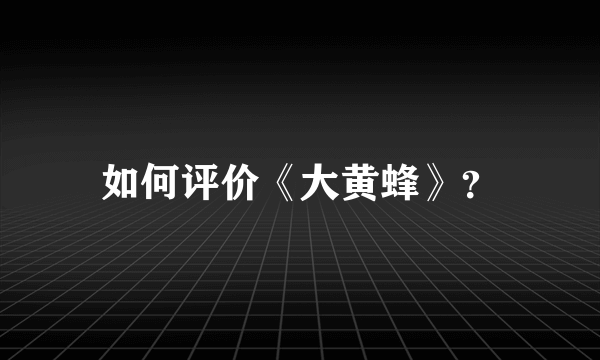 如何评价《大黄蜂》?